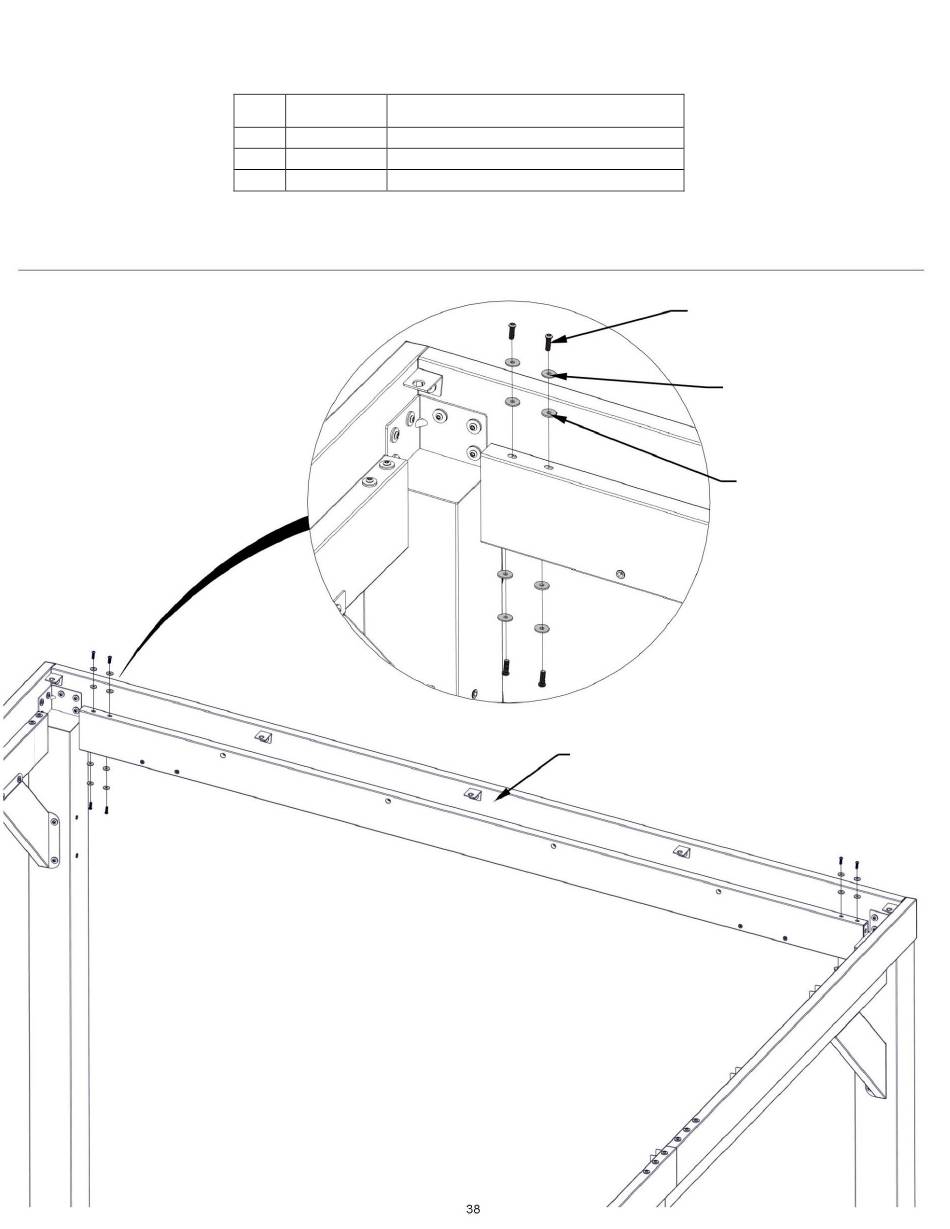 38